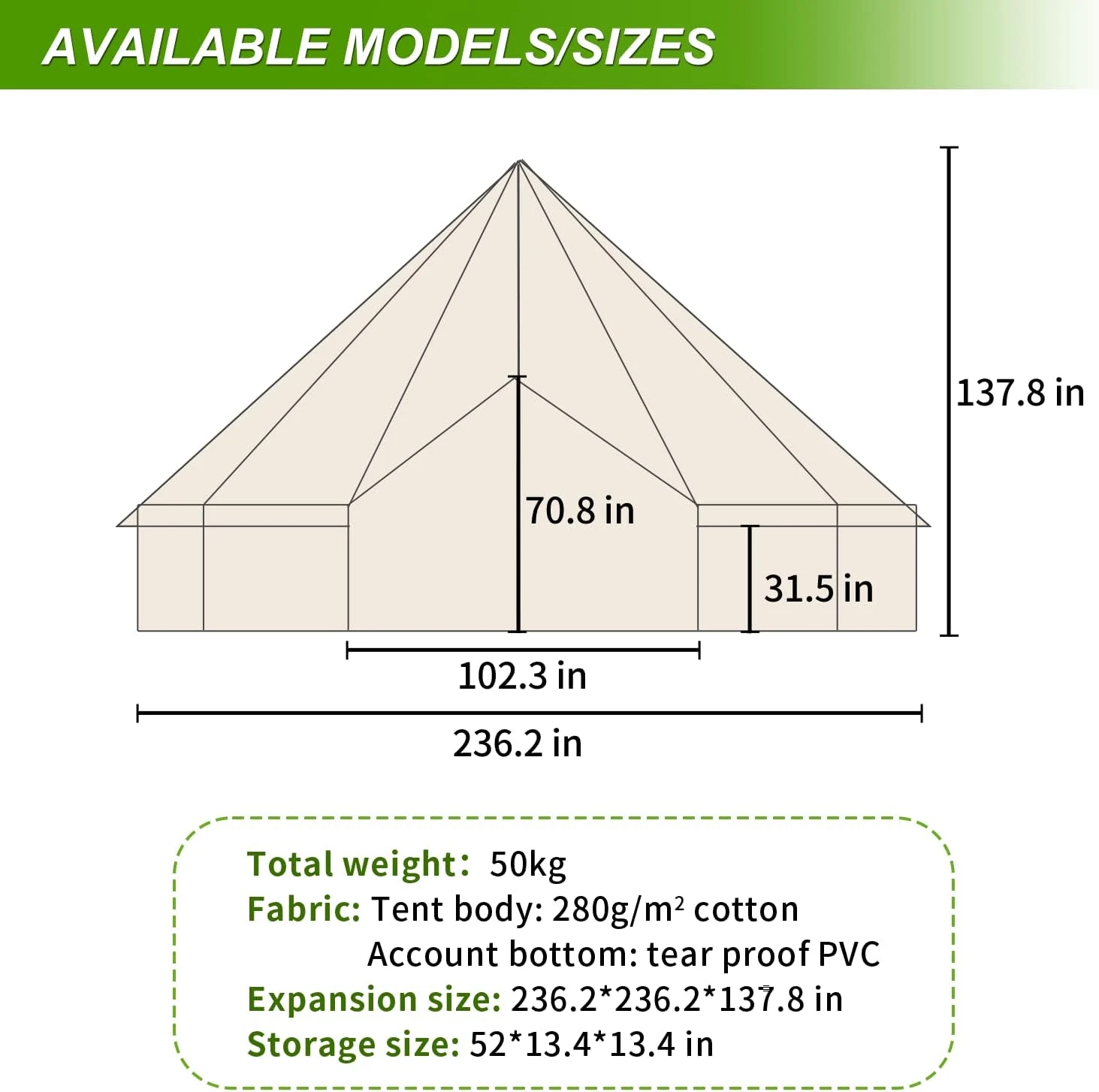 AVAILABLE MODELS/SIZES

137.8 in

70.8 in

31.5 in

102.3 in

236.2 in

Total weight: 50kg
Fabric: Tent body: 280g/m² cotton
Account bottom: tear proof PVC
Expansion size: 236.2*236.2*137.8 in
Storage size: 52*13.4*13.4 in